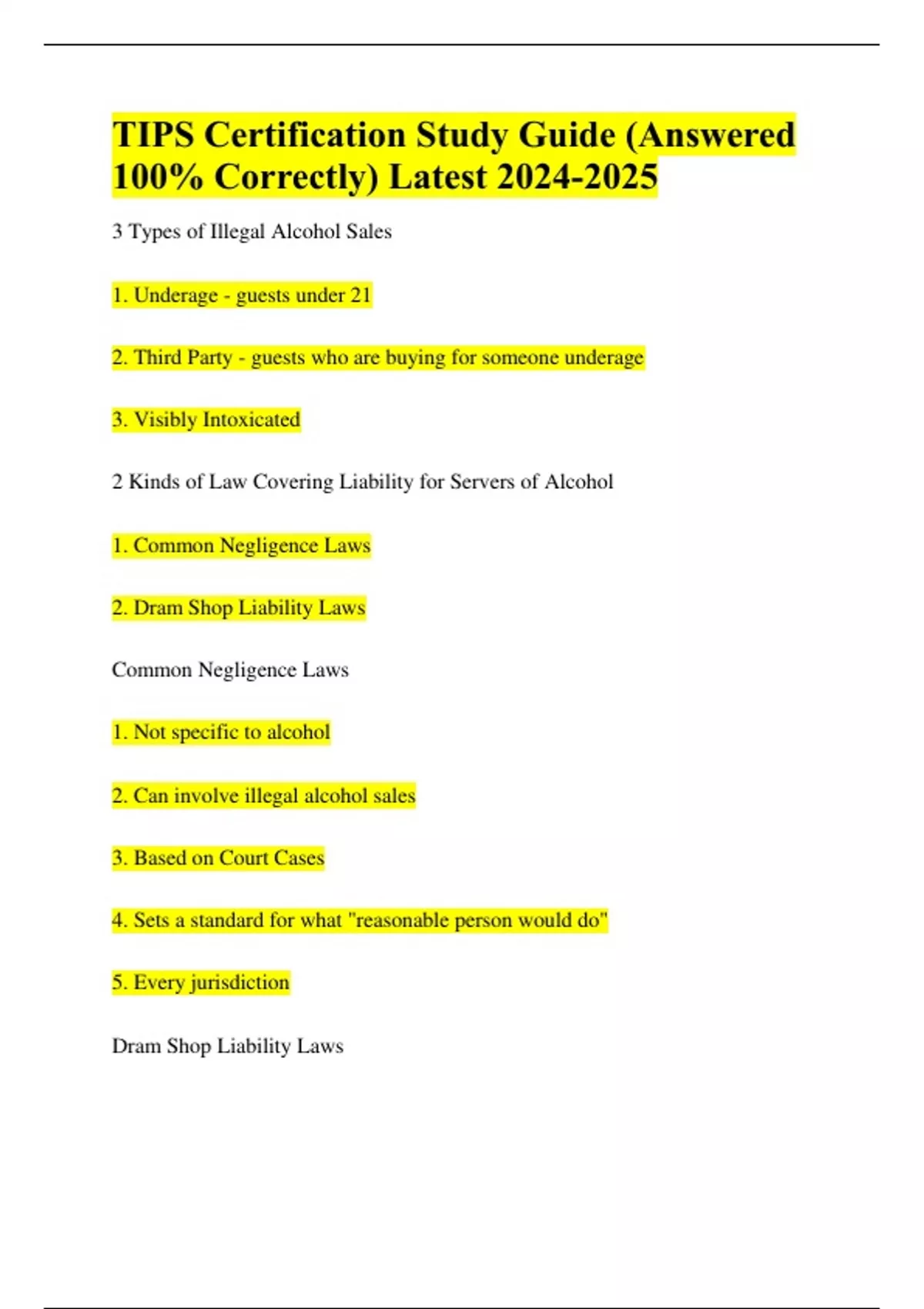 TIPS Certification Study Guide (Answered 100% Correctly) Latest 2024-2025

3 Types of Illegal Alcohol Sales

1. Underage - guests under 21

2. Third Party - guests who are buying for someone underage

3. Visibly Intoxicated

2 Kinds of Law Covering Liability for Servers of Alcohol

1. Common Negligence Laws

2. Dram Shop Liability Laws

Common Negligence Laws

1. Not specific to alcohol

2. Can involve illegal alcohol sales

3. Based on Court Cases

4. Sets a standard for what "reasonable person would do"

5. Every jurisdiction

Dram Shop Liability Laws